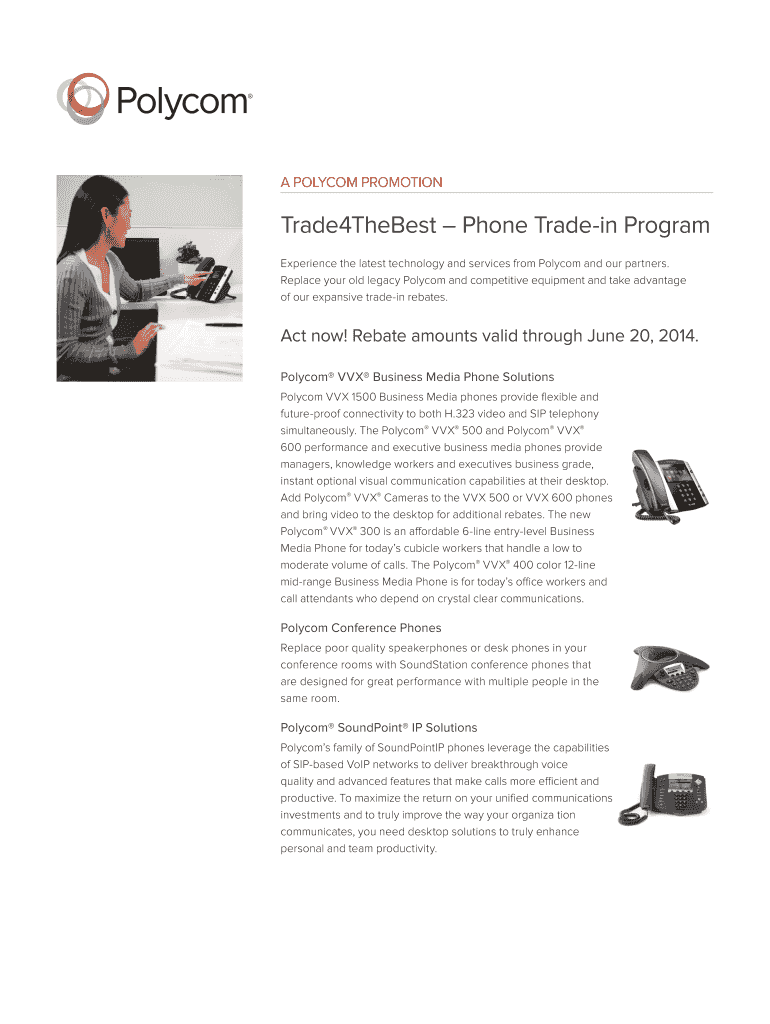 Polycom®

A POLYCOM PROMOTION

Trade4TheBest – Phone Trade-in Program

Experience the latest technology and services from Polycom and our partners. Replace your old legacy Polycom and competitive equipment and take advantage of our expansive trade-in rebates.

Act now! Rebate amounts valid through June 20, 2014.

Polycom® VVX® Business Media Phone Solutions

Polycom VVX 1500 Business Media phones provide flexible and future-proof connectivity to both H.323 video and SIP telephony simultaneously. The Polycom® VVX® 500 and Polycom® VVX® 600 performance and executive business media phones provide managers, knowledge workers and executives business grade, instant optional visual communication capabilities at their desktop. Add Polycom® VVX® Cameras to the VVX 500 or VVX 600 phones and bring video to the desktop for additional rebates. The new Polycom® VVX® 300 is an affordable 6-line entry-level Business Media Phone for today's cubicle workers that handle a low to moderate volume of calls. The Polycom® VVX® 400 color 12-line mid-range Business Media Phone is for today's office workers and call attendants who depend on crystal clear communications.

Polycom Conference Phones

Replace poor quality speakerphones or desk phones in your conference rooms with SoundStation conference phones that are designed for great performance with multiple people in the same room.

Polycom® SoundPoint® IP Solutions

Polycom's family of SoundPointIP phones leverage the capabilities of SIP-based VoIP networks to deliver breakthrough voice quality and advanced features that make calls more efficient and productive. To maximize the return on your unified communications investments and to truly improve the way your organiza tion communicates, you need desktop solutions to truly enhance personal and team productivity.